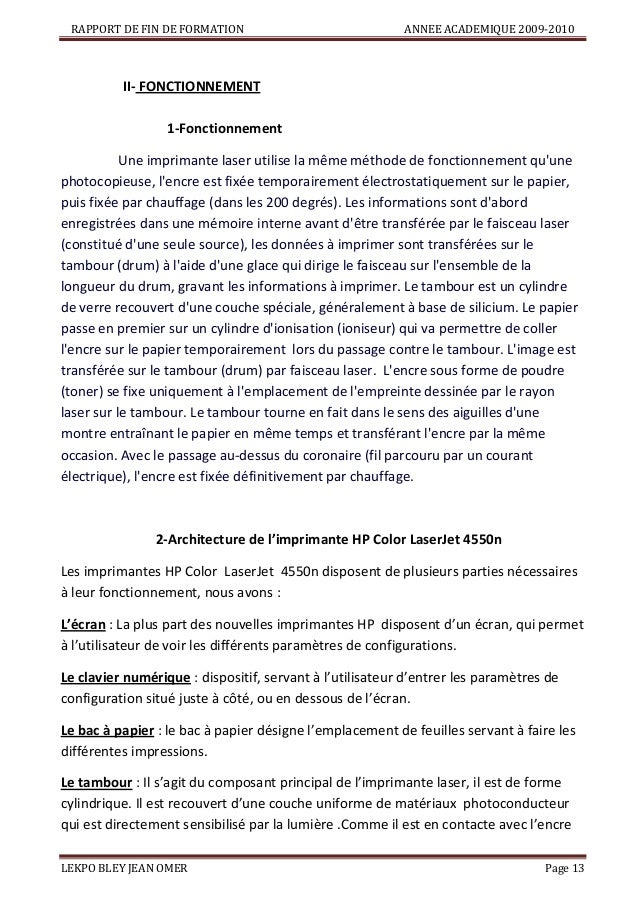 RAPPORT DE FIN DE FORMATION ANNEE ACADEMIQUE 2009-2010

II- FONCTIONNEMENT

1-Fonctionnement

Une imprimante laser utilise la même méthode de fonctionnement qu'une photocopieuse, l'encre est fixée temporairement électrostatiquement sur le papier, puis fixée par chauffage (dans les 200 degrés). Les informations sont d'abord enregistrées dans une mémoire interne avant d'être transférée par le faisceau laser (constitué d'une seule source), les données à imprimer sont transférées sur le tambour (drum) à l'aide d'une glace qui dirige le faisceau sur l'ensemble de la longueur du drum, gravant les informations à imprimer. Le tambour est un cylindre de verre recouvert d'une couche spéciale, généralement à base de silicium. Le papier passe en premier sur un cylindre d'ionisation (ioniseur) qui va permettre de coller l'encre sur le papier temporairement lors du passage contre le tambour. L'image est transférée sur le tambour (drum) par faisceau laser. L'encre sous forme de poudre (toner) se fixe uniquement à l'emplacement de l'empreinte dessinée par le rayon laser sur le tambour. Le tambour tourne en fait dans le sens des aiguilles d'une montre entraînant le papier en même temps et transférant l'encre par la même occasion. Avec le passage au-dessus du coronaire (fil parcouru par un courant électrique), l'encre est fixée définitivement par chauffage.

2-Architecture de l'imprimante HP Color LaserJet 4550n

Les imprimantes HP Color LaserJet 4550n disposent de plusieurs parties nécessaires à leur fonctionnement, nous avons :

L'écran : La plus part des nouvelles imprimantes HP disposent d'un écran, qui permet à l'utilisateur de voir les différents paramètres de configurations.

Le clavier numérique : dispositif, servant à l'utilisateur d'entrer les paramètres de configuration situé juste à côté, ou en dessous de l'écran.

Le bac à papier : le bac à papier désigne l'emplacement de feuilles servant à faire les différentes impressions.

Le tambour : Il s'agit du composant principal de l'imprimante laser, il est de forme cylindrique. Il est recouvert d'une couche uniforme de matériaux photoconducteur qui est directement sensibilisé par la lumière .Comme il est en contacte avec l'encre

LEKPO BLEY JEAN OMER Page 13